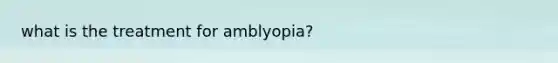 what is the treatment for amblyopia?